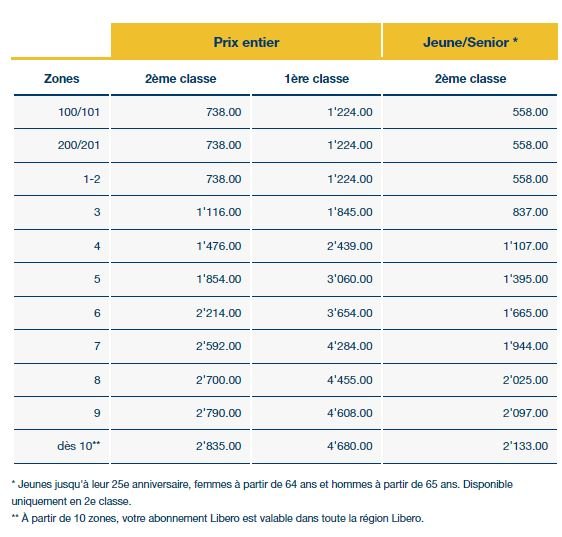 | | Prix entier | | Jeune/Senior * |
|---|---|---|---|
| Zones | 2ème classe | 1ère classe | 2ème classe |
| 100/101 | 738.00 | 1'224.00 | 558.00 |
| 200/201 | 738.00 | 1'224.00 | 558.00 |
| 1-2 | 738.00 | 1'224.00 | 558.00 |
| 3 | 1'116.00 | 1'845.00 | 837.00 |
| 4 | 1'476.00 | 2'439.00 | 1'107.00 |
| 5 | 1'854.00 | 3'060.00 | 1'395.00 |
| 6 | 2'214.00 | 3'654.00 | 1'665.00 |
| 7 | 2'592.00 | 4'284.00 | 1'944.00 |
| 8 | 2'700.00 | 4'455.00 | 2'025.00 |
| 9 | 2'790.00 | 4'608.00 | 2'097.00 |
| dès 10** | 2'835.00 | 4'680.00 | 2'133.00 |

* Jeunes jusqu'à leur 25e anniversaire, femmes à partir de 64 ans et hommes à partir de 65 ans. Disponible uniquement en 2e classe.
** À partir de 10 zones, votre abonnement Libero est valable dans toute la région Libero.